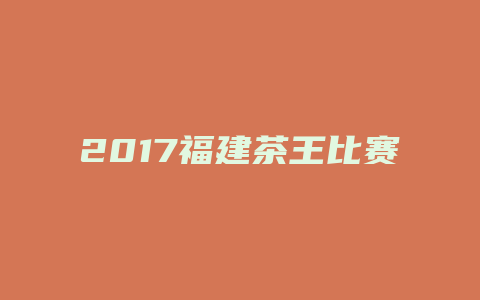 2017福建茶王比赛